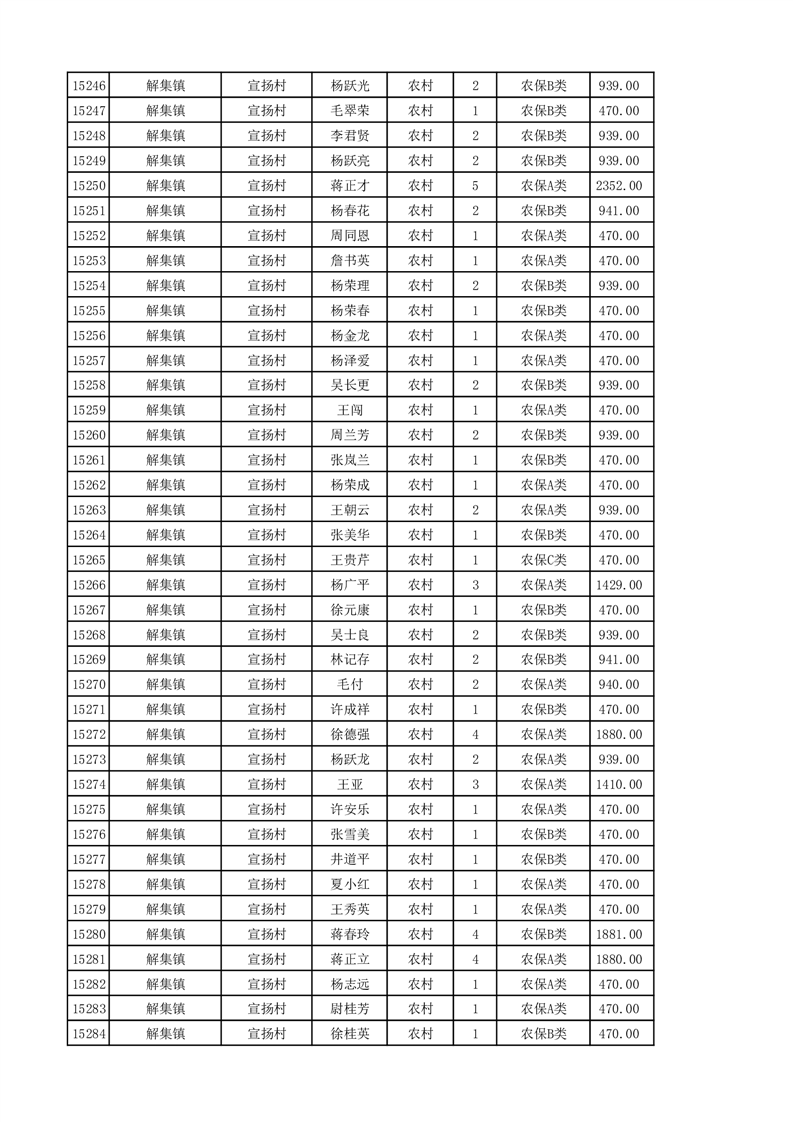 | 15246 | 解集镇 | 宣扬村 | 杨跃光 | 农村 | 2 | 农保B类 | 939.00 |
|---|---|---|---|---|---|---|---|
| 15247 | 解集镇 | 宣扬村 | 毛翠荣 | 农村 | 1 | 农保B类 | 470.00 |
| 15248 | 解集镇 | 宣扬村 | 李君贤 | 农村 | 2 | 农保B类 | 939.00 |
| 15249 | 解集镇 | 宣扬村 | 杨跃亮 | 农村 | 2 | 农保B类 | 939.00 |
| 15250 | 解集镇 | 宣扬村 | 蒋正才 | 农村 | 5 | 农保A类 | 2352.00 |
| 15251 | 解集镇 | 宣扬村 | 杨春花 | 农村 | 2 | 农保B类 | 941.00 |
| 15252 | 解集镇 | 宣扬村 | 周同恩 | 农村 | 1 | 农保A类 | 470.00 |
| 15253 | 解集镇 | 宣扬村 | 詹书英 | 农村 | 1 | 农保A类 | 470.00 |
| 15254 | 解集镇 | 宣扬村 | 杨荣理 | 农村 | 2 | 农保B类 | 939.00 |
| 15255 | 解集镇 | 宣扬村 | 杨荣春 | 农村 | 1 | 农保B类 | 470.00 |
| 15256 | 解集镇 | 宣扬村 | 杨金龙 | 农村 | 1 | 农保A类 | 470.00 |
| 15257 | 解集镇 | 宣扬村 | 杨泽爱 | 农村 | 1 | 农保A类 | 470.00 |
| 15258 | 解集镇 | 宣扬村 | 吴长更 | 农村 | 2 | 农保B类 | 939.00 |
| 15259 | 解集镇 | 宣扬村 | 王闯 | 农村 | 1 | 农保A类 | 470.00 |
| 15260 | 解集镇 | 宣扬村 | 周兰芳 | 农村 | 2 | 农保B类 | 939.00 |
| 15261 | 解集镇 | 宣扬村 | 张岚兰 | 农村 | 1 | 农保B类 | 470.00 |
| 15262 | 解集镇 | 宣扬村 | 杨荣成 | 农村 | 1 | 农保A类 | 470.00 |
| 15263 | 解集镇 | 宣扬村 | 王朝云 | 农村 | 2 | 农保A类 | 939.00 |
| 15264 | 解集镇 | 宣扬村 | 张美华 | 农村 | 1 | 农保B类 | 470.00 |
| 15265 | 解集镇 | 宣扬村 | 王贵芹 | 农村 | 1 | 农保C类 | 470.00 |
| 15266 | 解集镇 | 宣扬村 | 杨广平 | 农村 | 3 | 农保A类 | 1429.00 |
| 15267 | 解集镇 | 宣扬村 | 徐元康 | 农村 | 1 | 农保B类 | 470.00 |
| 15268 | 解集镇 | 宣扬村 | 吴士良 | 农村 | 2 | 农保B类 | 939.00 |
| 15269 | 解集镇 | 宣扬村 | 林记存 | 农村 | 2 | 农保B类 | 941.00 |
| 15270 | 解集镇 | 宣扬村 | 毛付 | 农村 | 2 | 农保A类 | 940.00 |
| 15271 | 解集镇 | 宣扬村 | 许成祥 | 农村 | 1 | 农保B类 | 470.00 |
| 15272 | 解集镇 | 宣扬村 | 徐德强 | 农村 | 4 | 农保A类 | 1880.00 |
| 15273 | 解集镇 | 宣扬村 | 杨跃龙 | 农村 | 2 | 农保A类 | 939.00 |
| 15274 | 解集镇 | 宣扬村 | 王亚 | 农村 | 3 | 农保A类 | 1410.00 |
| 15275 | 解集镇 | 宣扬村 | 许安乐 | 农村 | 1 | 农保A类 | 470.00 |
| 15276 | 解集镇 | 宣扬村 | 张雪美 | 农村 | 1 | 农保B类 | 470.00 |
| 15277 | 解集镇 | 宣扬村 | 井道平 | 农村 | 1 | 农保B类 | 470.00 |
| 15278 | 解集镇 | 宣扬村 | 夏小红 | 农村 | 1 | 农保A类 | 470.00 |
| 15279 | 解集镇 | 宣扬村 | 王秀英 | 农村 | 1 | 农保A类 | 470.00 |
| 15280 | 解集镇 | 宣扬村 | 蒋春玲 | 农村 | 4 | 农保B类 | 1881.00 |
| 15281 | 解集镇 | 宣扬村 | 蒋正立 | 农村 | 4 | 农保A类 | 1880.00 |
| 15282 | 解集镇 | 宣扬村 | 杨志远 | 农村 | 1 | 农保A类 | 470.00 |
| 15283 | 解集镇 | 宣扬村 | 尉桂芳 | 农村 | 1 | 农保A类 | 470.00 |
| 15284 | 解集镇 | 宣扬村 | 徐桂英 | 农村 | 1 | 农保B类 | 470.00 |